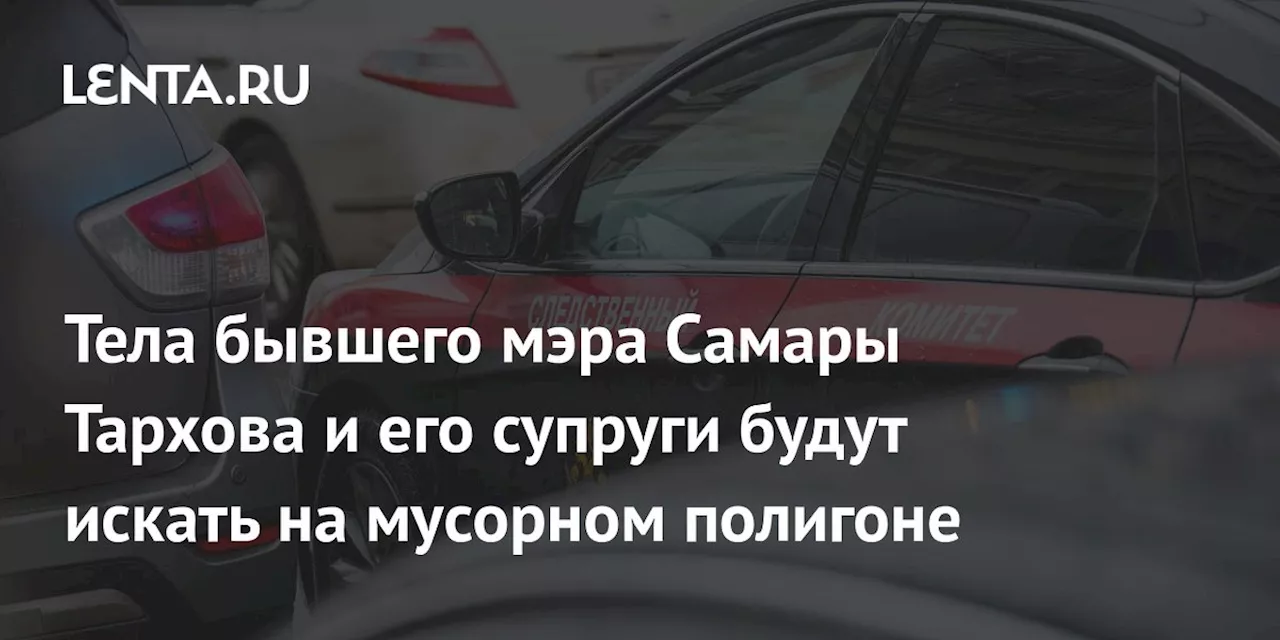 LENTA.RU

СЛЕДСТВЕННЫЙ КОМИТЕТ

Тела бывшего мэра Самары Тархова и его супруги будут искать на мусорном полигоне